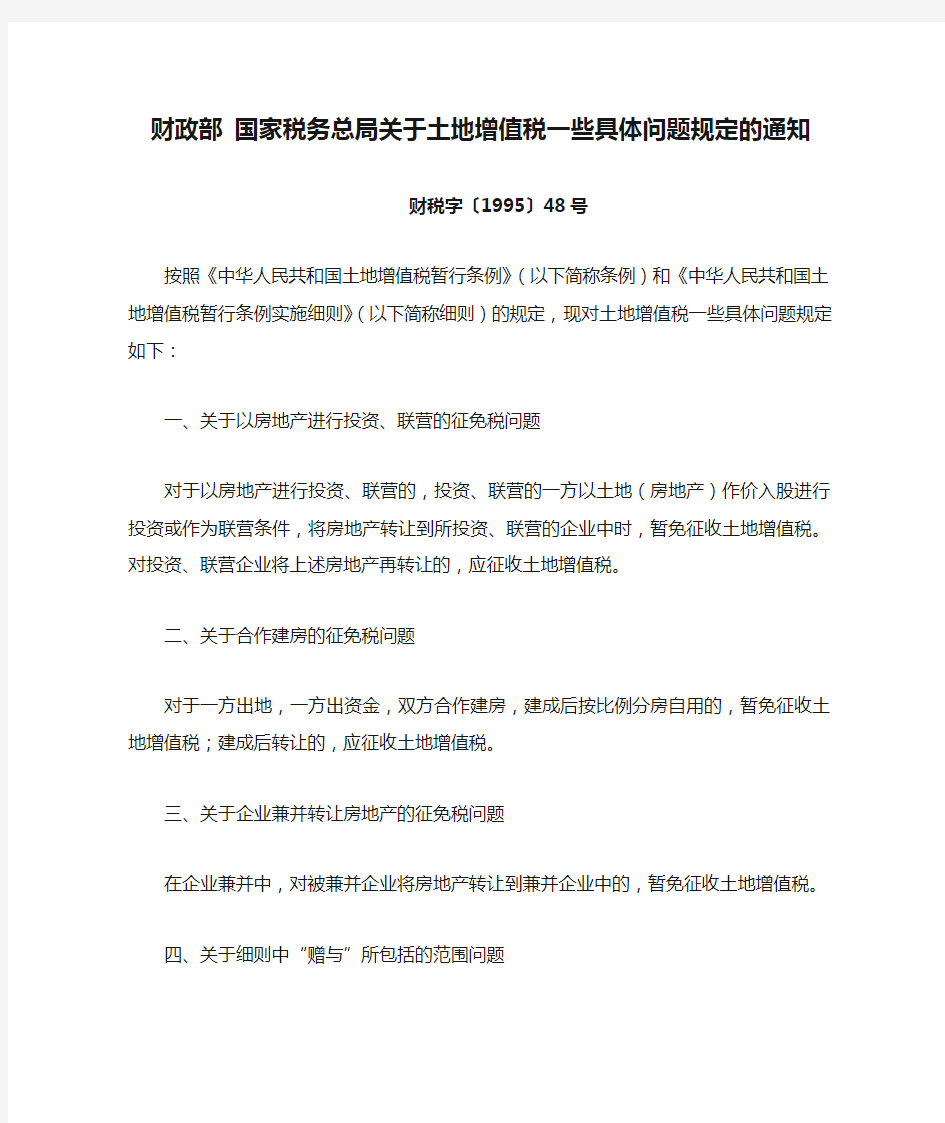 财政部 国家税务总局关于土地增值税一些具体问题规定的通知

财税字〔1995〕48号

按照《中华人民共和国土地增值税暂行条例》(以下简称条例)和《中华人民共和国土地增值税暂行条例实施细则》(以下简称细则)的规定，现对土地增值税一些具体问题规定如下：

一、关于以房地产进行投资、联营的征免税问题

对于以房地产进行投资、联营的，投资、联营的一方以土地(房地产)作价入股进行投资或作为联营条件，将房地产转让到所投资、联营的企业中时，暂免征收土地增值税。对投资、联营企业将上述房地产再转让的，应征收土地增值税。

二、关于合作建房的征免税问题

对于一方出地，一方出资金，双方合作建房，建成后按比例分房自用的，暂免征收土地增值税；建成后转让的，应征收土地增值税。

三、关于企业兼并转让房地产的征免税问题

在企业兼并中，对被兼并企业将房地产转让到兼并企业中的，暂免征收土地增值税。

四、关于细则中“赠与”所包括的范围问题